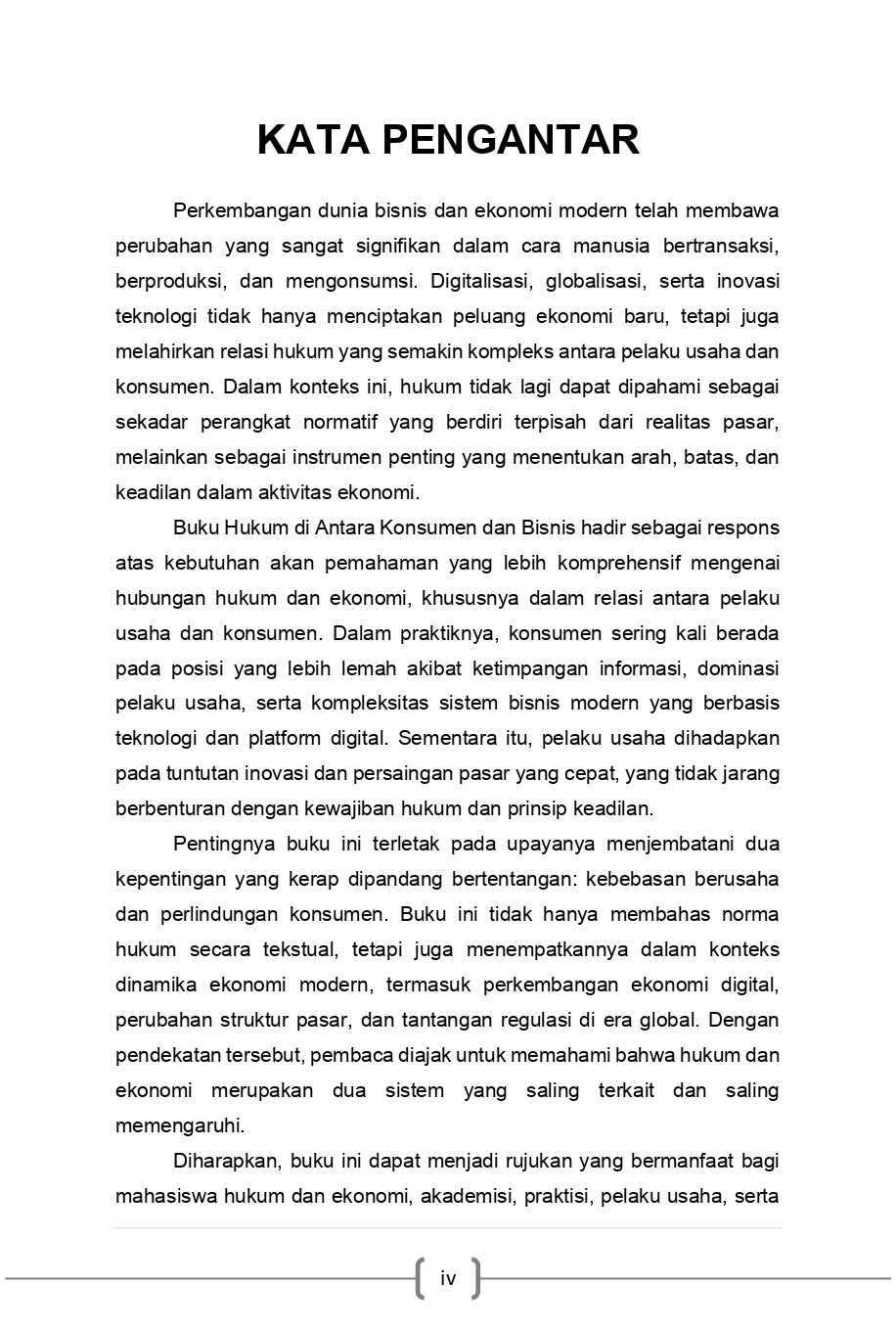 KATA PENGANTAR

Perkembangan dunia bisnis dan ekonomi modern telah membawa perubahan yang sangat signifikan dalam cara manusia bertransaksi, berproduksi, dan mengonsumsi. Digitalisasi, globalisasi, serta inovasi teknologi tidak hanya menciptakan peluang ekonomi baru, tetapi juga melahirkan relasi hukum yang semakin kompleks antara pelaku usaha dan konsumen. Dalam konteks ini, hukum tidak lagi dapat dipahami sebagai sekadar perangkat normatif yang berdiri terpisah dari realitas pasar, melainkan sebagai instrumen penting yang menentukan arah, batas, dan keadilan dalam aktivitas ekonomi.

Buku Hukum di Antara Konsumen dan Bisnis hadir sebagai respons atas kebutuhan akan pemahaman yang lebih komprehensif mengenai hubungan hukum dan ekonomi, khususnya dalam relasi antara pelaku usaha dan konsumen. Dalam praktiknya, konsumen sering kali berada pada posisi yang lebih lemah akibat ketimpangan informasi, dominasi pelaku usaha, serta kompleksitas sistem bisnis modern yang berbasis teknologi dan platform digital. Sementara itu, pelaku usaha dihadapkan pada tuntutan inovasi dan persaingan pasar yang cepat, yang tidak jarang berbenturan dengan kewajiban hukum dan prinsip keadilan.

Pentingnya buku ini terletak pada upayanya menjembatani dua kepentingan yang kerap dipandang bertentangan: kebebasan berusaha dan perlindungan konsumen. Buku ini tidak hanya membahas norma hukum secara tekstual, tetapi juga menempatkannya dalam konteks dinamika ekonomi modern, termasuk perkembangan ekonomi digital, perubahan struktur pasar, dan tantangan regulasi di era global. Dengan pendekatan tersebut, pembaca diajak untuk memahami bahwa hukum dan ekonomi merupakan dua sistem yang saling terkait dan saling memengaruhi.

Diharapkan, buku ini dapat menjadi rujukan yang bermanfaat bagi mahasiswa hukum dan ekonomi, akademisi, praktisi, pelaku usaha, serta

iv